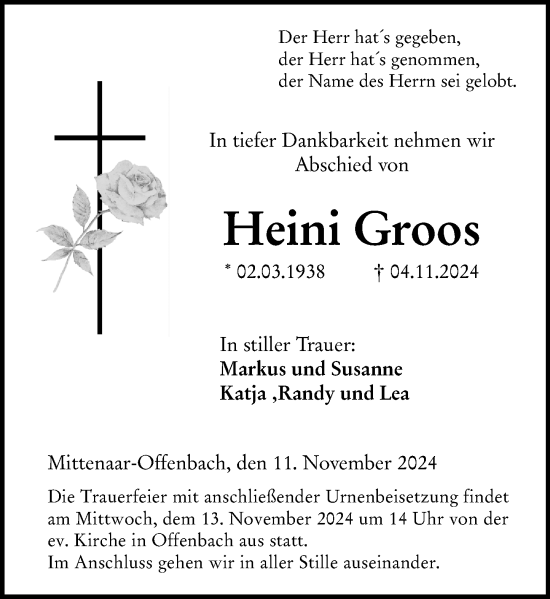 Der Herr hat´s gegeben,
der Herr hat´s genommen,
der Name des Herrn sei gelobt.

In tiefer Dankbarkeit nehmen wir Abschied von

Heini Groos

* 02.03.1938 † 04.11.2024

In stiller Trauer:
Markus und Susanne
Katja ,Randy und Lea

Mittenaar-Offenbach, den 11. November 2024

Die Trauerfeier mit anschließender Urnenbeisetzung findet am Mittwoch, dem 13. November 2024 um 14 Uhr von der ev. Kirche in Offenbach aus statt.
Im Anschluss gehen wir in aller Stille auseinander.